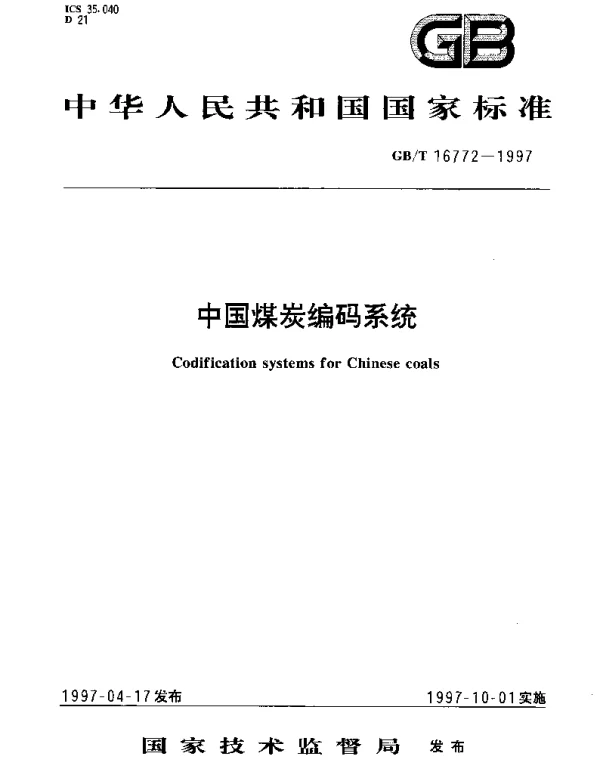 ICS 35.040
D 21

GB

中华人民共和国国家标准

GB/T 16772—1997

中国煤炭编码系统

Codification systems for Chinese coals

1997-04-17发布

1997-10-01实施

国家技术监督局 发布